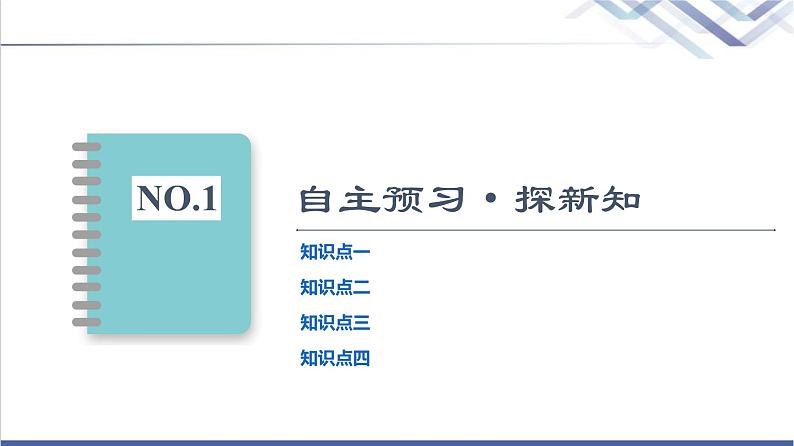 NO.1

自主预习·探新知

知识点一

知识点二

知识点三

知识点四